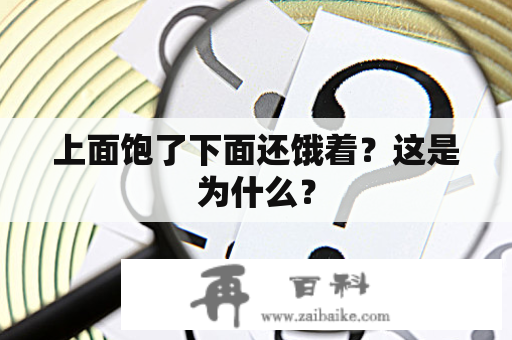 上面饱了下面还饿着？这是为什么？

再 百科
www.zaibaike.com